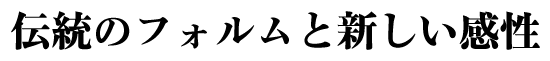 伝統のフォルムと新しい感性